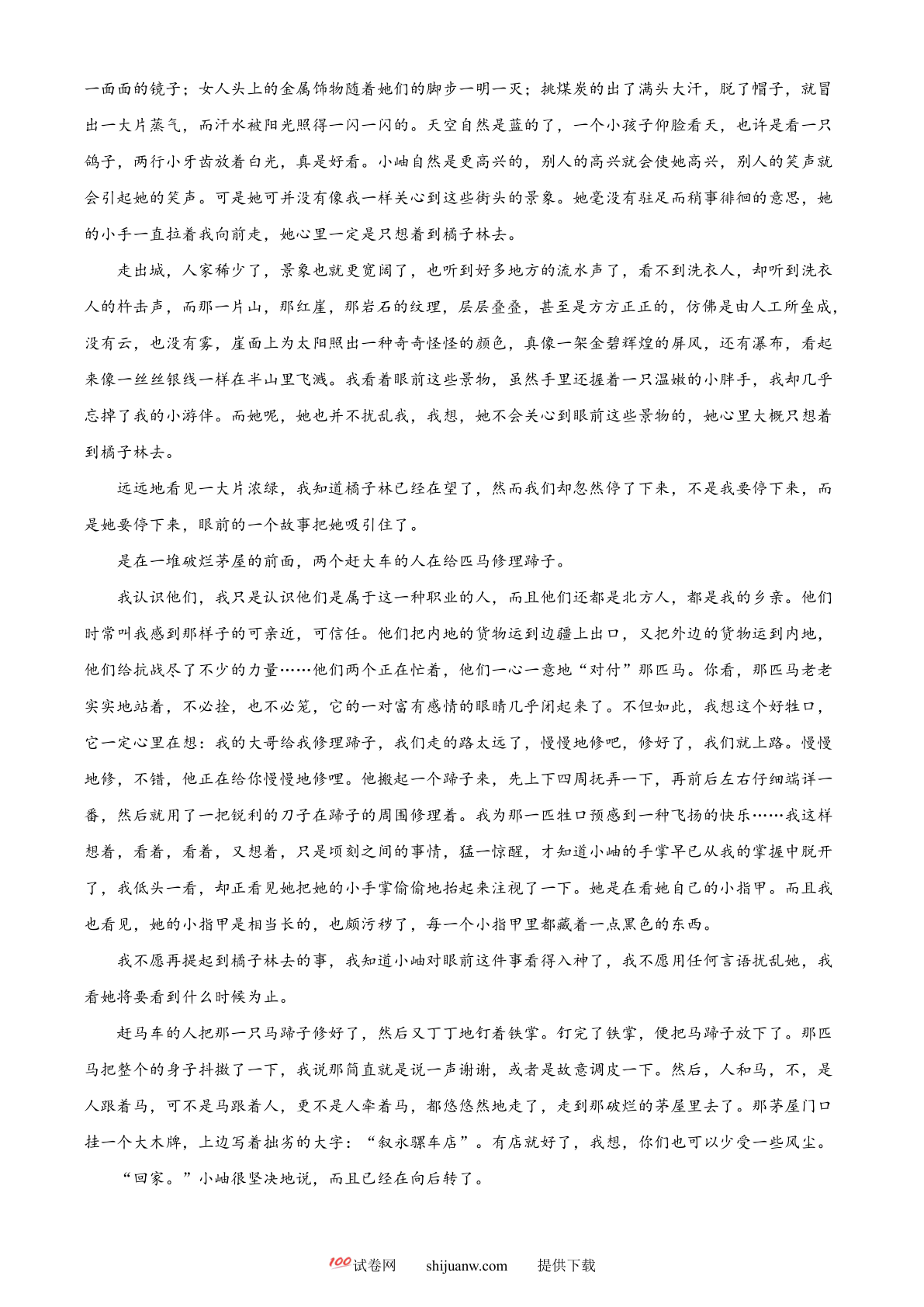 一面面的镜子；女人头上的金属饰物随着她们的脚步一明一灭；挑煤炭的出了满头大汗，脱了帽子，就冒出一大片蒸气，而汗水被阳光照得一闪一闪的。天空自然是蓝的了，一个小孩子仰脸看天，也许是看一只鸽子，两行小牙齿放着白光，真是好看。小岫自然是更高兴的，别人的高兴就会使她高兴，别人的笑声就会引起她的笑声。可是她可并没有像我一样关心到这些街头的景象。她毫没有驻足而稍事徘徊的意思，她的小手一直拉着我向前走，她心里一定是只想着到橘子林去。

走出城，人家稀少了，景象也就更宽阔了，也听到好多地方的流水声了，看不到洗衣人，却听到洗衣人的杵击声，而那一片山，那红崖，那岩石的纹理，层层叠叠，甚至是方方正正的，仿佛是由人工所垒成，没有云，也没有雾，崖面上为太阳照出一种奇奇怪怪的颜色，真像一架金碧辉煌的屏风，还有瀑布，看起来像一丝丝银线一样在半山里飞溅。我看着眼前这些景物，虽然手里还握着一只温嫩的小胖手，我却几乎忘掉了我的小游伴。而她呢，她也并不扰乱我，我想，她不会关心到眼前这些景物的，她心里大概只想着到橘子林去。

远远地看见一大片浓绿，我知道橘子林已经在望了，然而我们却忽然停了下来，不是我要停下来，而是她要停下来，眼前的一个故事把她吸引住了。

是在一堆破烂茅屋的前面，两个赶大车的人在给匹马修理蹄子。

我认识他们，我只是认识他们是属于这一种职业的人，而且他们还都是北方人，都是我的乡亲。他们时常叫我感到那样子的可亲近，可信任。他们把内地的货物运到边疆上出口，又把外边的货物运到内地，他们给抗战尽了不少的力量……他们两个正在忙着，他们一心一意地“对付”那匹马。你看，那匹马老老实实地站着，不必拴，也不必笼，它的一对富有感情的眼睛几乎闭起来了。不但如此，我想这个好牲口，它一定心里在想：我的大哥给我修理蹄子，我们走的路太远了，慢慢地修吧，修好了，我们就上路。慢慢地修，不错，他正在给你慢慢地修哩。他搬起一个蹄子来，先上下四周抚弄一下，再前后左右仔细端详一番，然后就用了一把锐利的刀子在蹄子的周围修理着。我为那一匹牲口预感到一种飞扬的快乐……我这样想着，看着，看着，又想着，只是顷刻之间的事情，猛一惊醒，才知道小岫的手掌早已从我的掌握中脱开了，我低头一看，却正看见她把她的小手掌偷偷地抬起来注视了一下。她是在看她自己的小指甲。而且我也看见，她的小指甲是相当长的，也颇污秽了，每一个小指甲里都藏着一点黑色的东西。

我不愿再提起到橘子林去的事，我知道小岫对眼前这件事看得入神了，我不愿用任何言语扰乱她，我看她将要看到什么时候为止。

赶马车的人把那一只马蹄子修好了，然后又丁丁地钉着铁掌。钉完了铁掌，便把马蹄子放下了。那匹马把整个的身子抖擞了一下，我说那简直就是说一声谢谢，或者是故意调皮一下。然后，人和马，不，是人跟着马，可不是马跟着人，更不是人牵着马，都悠悠然地走了，走到那破烂的茅屋里去了。那茅屋门口挂一个大木牌，上边写着拙劣的大字：“叙永骡车店”。有店就好了，我想，你们也可以少受一些风尘。

“回家。”小岫很坚决地说，而且已经在向后转了。

100试卷网 shijuanw.com 提供下载